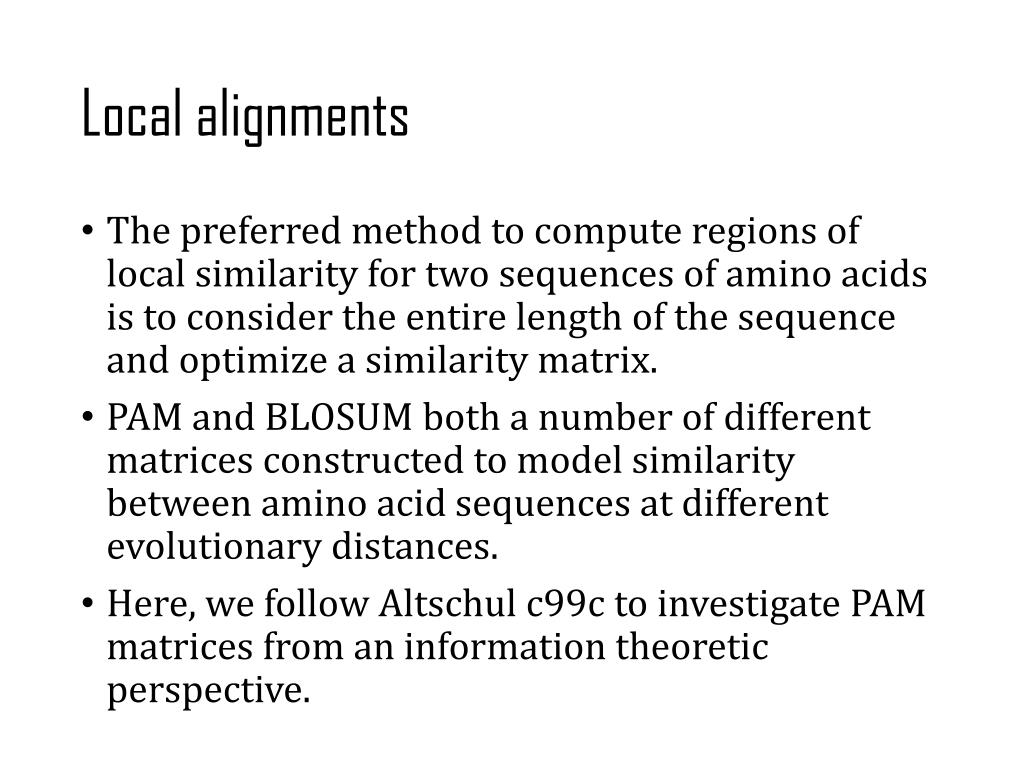 Local alignments

• The preferred method to compute regions of local similarity for two sequences of amino acids is to consider the entire length of the sequence and optimize a similarity matrix.

• PAM and BLOSUM both a number of different matrices constructed to model similarity between amino acid sequences at different evolutionary distances.

• Here, we follow Altschul c99c to investigate PAM matrices from an information theoretic perspective.